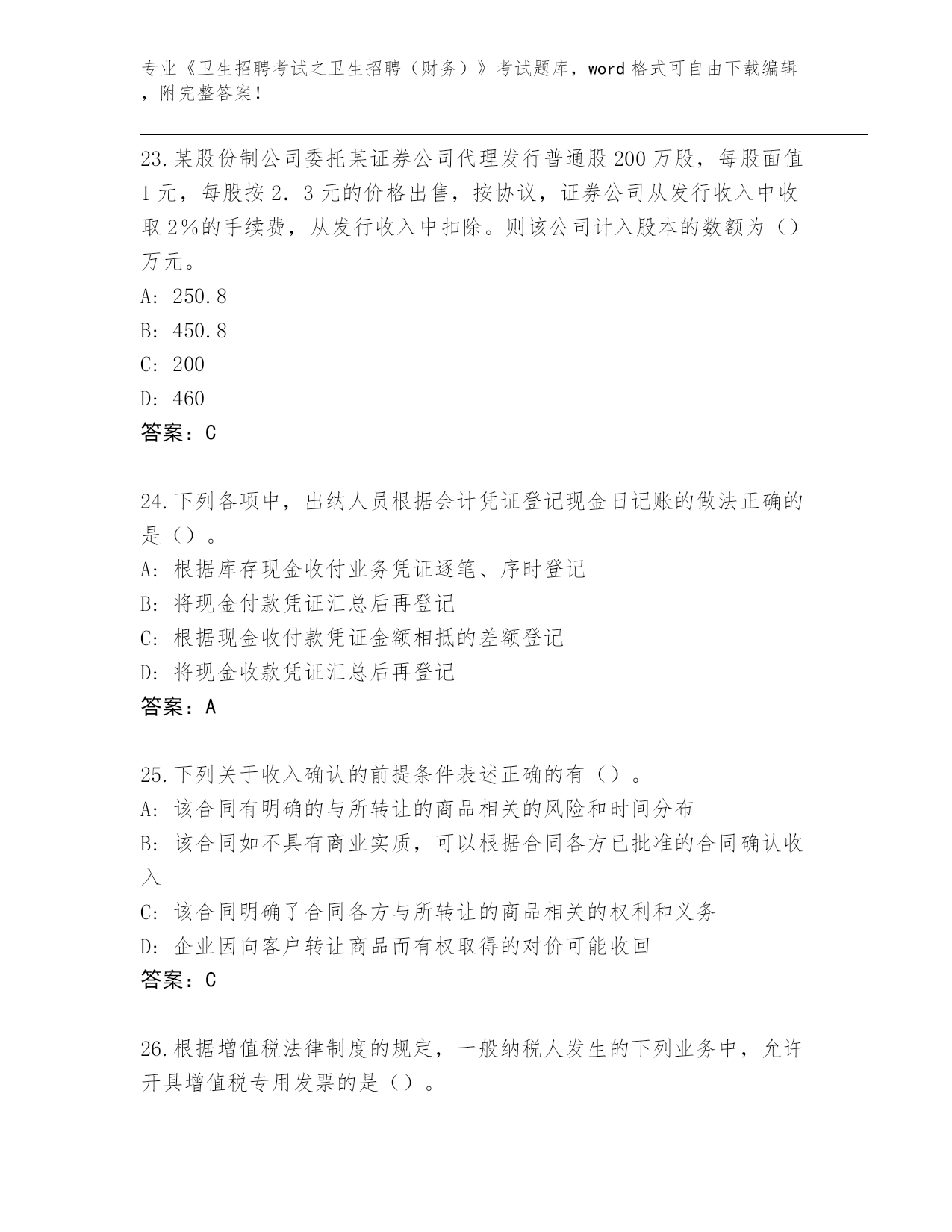 专业《卫生招聘考试之卫生招聘（财务）》考试题库，word 格式可自由下载编辑，附完整答案！

23.某股份制公司委托某证券公司代理发行普通股 200 万股，每股面值 1 元，每股按 2．3 元的价格出售，按协议，证券公司从发行收入中收取 2%的手续费，从发行收入中扣除。则该公司计入股本的数额为（）万元。
A: 250.8
B: 450.8
C: 200
D: 460
答案：C

24.下列各项中，出纳人员根据会计凭证登记现金日记账的做法正确的是（）。
A: 根据库存现金收付业务凭证逐笔、序时登记
B: 将现金付款凭证汇总后再登记
C: 根据现金收付款凭证金额相抵的差额登记
D: 将现金收款凭证汇总后再登记
答案：A

25.下列关于收入确认的前提条件表述正确的有（）。
A: 该合同有明确的与所转让的商品相关的风险和时间分布
B: 该合同如不具有商业实质，可以根据合同各方已批准的合同确认收入
C: 该合同明确了合同各方与所转让的商品相关的权利和义务
D: 企业因向客户转让商品而有权取得的对价可能收回
答案：C

26.根据增值税法律制度的规定，一般纳税人发生的下列业务中，允许开具增值税专用发票的是（）。